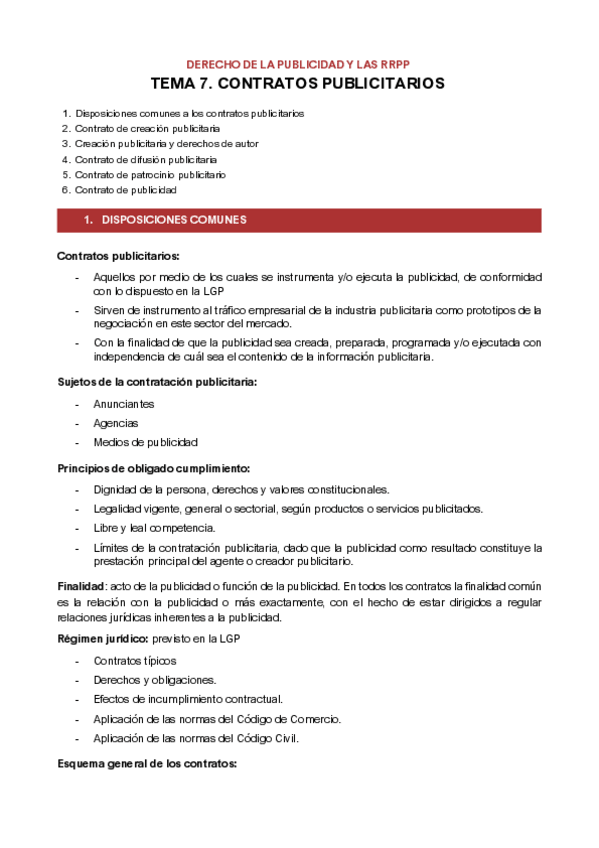 DERECHO DE LA PUBLICIDAD Y LAS RRPP

TEMA 7. CONTRATOS PUBLICITARIOS

1. Disposiciones comunes a los contratos publicitarios
2. Contrato de creación publicitaria
3. Creación publicitaria y derechos de autor
4. Contrato de difusión publicitaria
5. Contrato de patrocinio publicitario
6. Contrato de publicidad

1. DISPOSICIONES COMUNES

Contratos publicitarios:

- Aquellos por medio de los cuales se instrumenta y/o ejecuta la publicidad, de conformidad con lo dispuesto en la LGP
- Sirven de instrumento al tráfico empresarial de la industria publicitaria como prototipos de la negociación en este sector del mercado.
- Con la finalidad de que la publicidad sea creada, preparada, programada y/o ejecutada con independencia de cuál sea el contenido de la información publicitaria.

Sujetos de la contratación publicitaria:

- Anunciantes
- Agencias
- Medios de publicidad

Principios de obligado cumplimiento:

- Dignidad de la persona, derechos y valores constitucionales.
- Legalidad vigente, general o sectorial, según productos o servicios publicitados.
- Libre y leal competencia.
- Límites de la contratación publicitaria, dado que la publicidad como resultado constituye la prestación principal del agente o creador publicitario.

Finalidad: acto de la publicidad o función de la publicidad. En todos los contratos la finalidad común es la relación con la publicidad o más exactamente, con el hecho de estar dirigidos a regular relaciones jurídicas inherentes a la publicidad.

Régimen jurídico: previsto en la LGP

- Contratos típicos
- Derechos y obligaciones.
- Efectos de incumplimiento contractual.
- Aplicación de las normas del Código de Comercio.
- Aplicación de las normas del Código Civil.

Esquema general de los contratos: